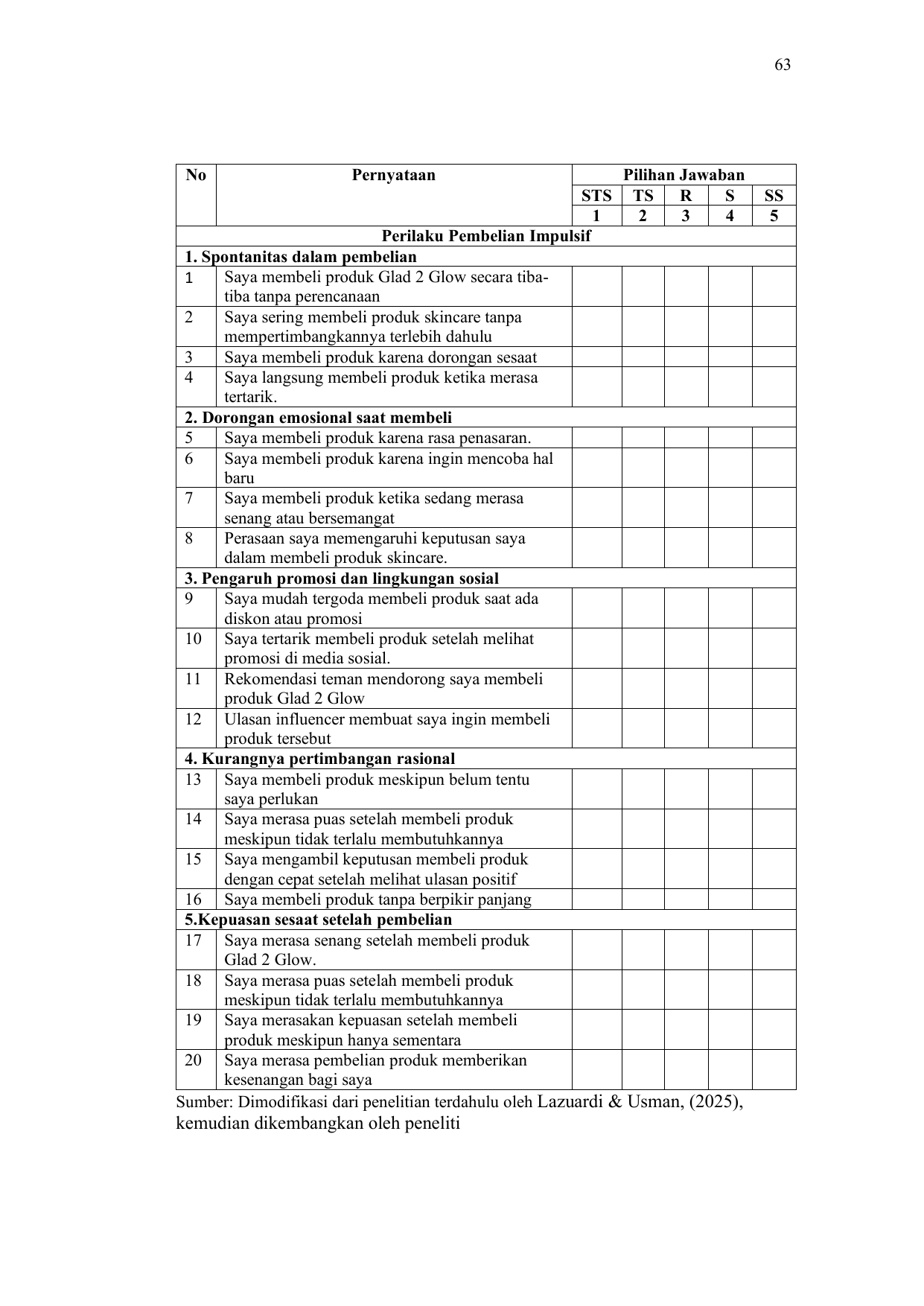 63

| No | Pernyataan | Pilihan Jawaban | | | | |
|---|---|---|---|---|---|---|
| | | STS | TS | R | S | SS |
| | | 1 | 2 | 3 | 4 | 5 |
| Perilaku Pembelian Impulsif | | | | | | |
| 1. Spontanitas dalam pembelian | | | | | | |
| 1 | Saya membeli produk Glad 2 Glow secara tiba-tiba tanpa perencanaan | | | | | |
| 2 | Saya sering membeli produk skincare tanpa mempertimbangkannya terlebih dahulu | | | | | |
| 3 | Saya membeli produk karena dorongan sesaat | | | | | |
| 4 | Saya langsung membeli produk ketika merasa tertarik. | | | | | |
| 2. Dorongan emosional saat membeli | | | | | | |
| 5 | Saya membeli produk karena rasa penasaran. | | | | | |
| 6 | Saya membeli produk karena ingin mencoba hal baru | | | | | |
| 7 | Saya membeli produk ketika sedang merasa senang atau bersemangat | | | | | |
| 8 | Perasaan saya memengaruhi keputusan saya dalam membeli produk skincare. | | | | | |
| 3. Pengaruh promosi dan lingkungan sosial | | | | | | |
| 9 | Saya mudah tergoda membeli produk saat ada diskon atau promosi | | | | | |
| 10 | Saya tertarik membeli produk setelah melihat promosi di media sosial. | | | | | |
| 11 | Rekomendasi teman mendorong saya membeli produk Glad 2 Glow | | | | | |
| 12 | Ulasan influencer membuat saya ingin membeli produk tersebut | | | | | |
| 4. Kurangnya pertimbangan rasional | | | | | | |
| 13 | Saya membeli produk meskipun belum tentu saya perlukan | | | | | |
| 14 | Saya merasa puas setelah membeli produk meskipun tidak terlalu membutuhkannya | | | | | |
| 15 | Saya mengambil keputusan membeli produk dengan cepat setelah melihat ulasan positif | | | | | |
| 16 | Saya membeli produk tanpa berpikir panjang | | | | | |
| 5.Kepuasan sesaat setelah pembelian | | | | | | |
| 17 | Saya merasa senang setelah membeli produk Glad 2 Glow. | | | | | |
| 18 | Saya merasa puas setelah membeli produk meskipun tidak terlalu membutuhkannya | | | | | |
| 19 | Saya merasakan kepuasan setelah membeli produk meskipun hanya sementara | | | | | |
| 20 | Saya merasa pembelian produk memberikan kesenangan bagi saya | | | | | |

Sumber: Dimodifikasi dari penelitian terdahulu oleh Lazuardi & Usman, (2025), kemudian dikembangkan oleh peneliti